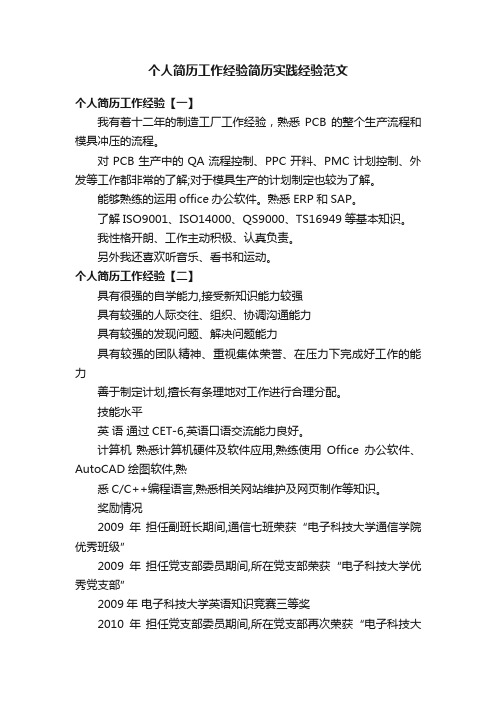 个人简历工作经验简历实践经验范文

个人简历工作经验【一】

我有着十二年的制造工厂工作经验，熟悉 PCB 的整个生产流程和模具冲压的流程。

对 PCB 生产中的 QA 流程控制、PPC 开料、PMC 计划控制、外发等工作都非常的了解;对于模具生产的计划制定也较为了解。

能够熟练的运用 office 办公软件。熟悉 ERP 和 SAP。

了解 ISO9001、ISO14000、QS9000、TS16949 等基本知识。

我性格开朗、工作主动积极、认真负责。

另外我还喜欢听音乐、看书和运动。

个人简历工作经验【二】

具有很强的自学能力,接受新知识能力较强

具有较强的人际交往、组织、协调沟通能力

具有较强的发现问题、解决问题能力

具有较强的团队精神、重视集体荣誉、在压力下完成好工作的能力

善于制定计划,擅长有条理地对工作进行合理分配。

技能水平

英 语 通过 CET-6,英语口语交流能力良好。

计算机 熟悉计算机硬件及软件应用,熟练使用 Office 办公软件、AutoCAD 绘图软件,熟

悉 C/C++编程语言,熟悉相关网站维护及网页制作等知识。

奖励情况

2009 年 担任副班长期间,通信七班荣获“电子科技大学通信学院优秀班级”

2009 年 担任党支部委员期间,所在党支部荣获“电子科技大学优秀党支部”

2009 年 电子科技大学英语知识竞赛三等奖

2010 年 担任党支部委员期间,所在党支部再次荣获“电子科技大